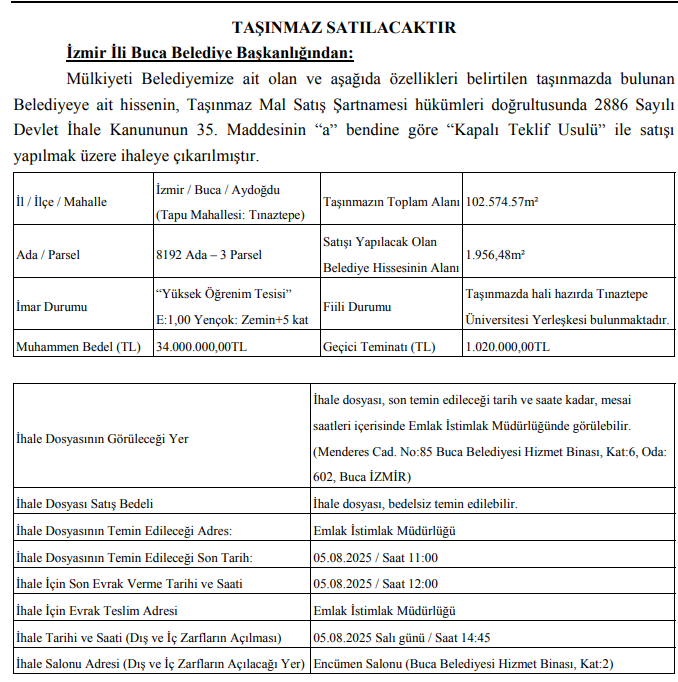 TAŞINMAZ SATILACAKTIR

İzmir İli Buca Belediye Başkanlığından:

Mülkiyeti Belediyemize ait olan ve aşağıda özellikleri belirtilen taşınmazda bulunan Belediyeye ait hissenin, Taşınmaz Mal Satış Şartnamesi hükümleri doğrultusunda 2886 Sayılı Devlet İhale Kanununun 35. Maddesinin “a” bendine göre “Kapalı Teklif Usulü” ile satışı yapılmak üzere ihaleye çıkarılmıştır.

| İl / İlçe / Mahalle | İzmir / Buca / Aydoğdu (Tapu Mahallesi: Tınaztepe) | Taşınmazın Toplam Alanı | 102.574.57m² |
|---|---|---|---|
| Ada / Parsel | 8192 Ada – 3 Parsel | Satışı Yapılacak Olan Belediye Hissesinin Alanı | 1.956,48m² |
| İmar Durumu | “Yüksek Öğrenim Tesisi” E:1,00 Yençok: Zemin+5 kat | Fiili Durumu | Taşınmazda hali hazırda Tınaztepe Üniversitesi Yerleşkesi bulunmaktadır. |
| Muhammen Bedel (TL) | 34.000.000,00TL | Geçici Teminatı (TL) | 1.020.000,00TL |

| İhale Dosyasının Görüleceği Yer | İhale dosyası, son temin edileceği tarih ve saate kadar, mesai saatleri içerisinde Emlak İstimlak Müdürlüğünde görülebilir. (Menderes Cad. No:85 Buca Belediyesi Hizmet Binası, Kat:6, Oda: 602, Buca İZMİR) |
|---|---|
| İhale Dosyası Satış Bedeli | İhale dosyası, bedelsiz temin edilebilir. |
| İhale Dosyasının Temin Edileceği Adres: | Emlak İstimlak Müdürlüğü |
| İhale Dosyasının Temin Edileceği Son Tarih: | 05.08.2025 / Saat 11:00 |
| İhale İçin Son Evrak Verme Tarihi ve Saati | 05.08.2025 / Saat 12:00 |
| İhale İçin Evrak Teslim Adresi | Emlak İstimlak Müdürlüğü |
| İhale Tarihi ve Saati (Dış ve İç Zarfların Açılması) | 05.08.2025 Salı günü / Saat 14:45 |
| İhale Salonu Adresi (Dış ve İç Zarfların Açılacağı Yer) | Encümen Salonu (Buca Belediyesi Hizmet Binası, Kat:2) |